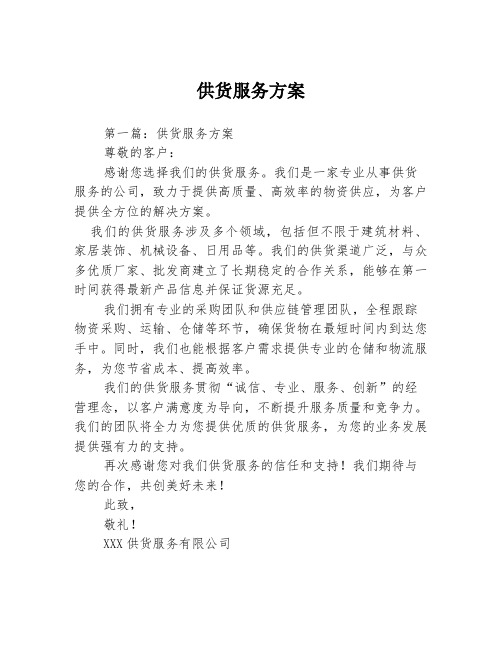 供货服务方案

第一篇：供货服务方案

尊敬的客户：

感谢您选择我们的供货服务。我们是一家专业从事供货服务的公司，致力于提供高质量、高效率的物资供应，为客户提供全方位的解决方案。

我们的供货服务涉及多个领域，包括但不限于建筑材料、家居装饰、机械设备、日用品等。我们的供货渠道广泛，与众多优质厂家、批发商建立了长期稳定的合作关系，能够在第一时间获得最新产品信息并保证货源充足。

我们拥有专业的采购团队和供应链管理团队，全程跟踪物资采购、运输、仓储等环节，确保货物在最短时间内到达您手中。同时，我们也能根据客户需求提供专业的仓储和物流服务，为您节省成本、提高效率。

我们的供货服务贯彻“诚信、专业、服务、创新”的经营理念，以客户满意度为导向，不断提升服务质量和竞争力。我们的团队将全力为您提供优质的供货服务，为您的业务发展提供强有力的支持。

再次感谢您对我们供货服务的信任和支持！我们期待与您的合作，共创美好未来！

此致，

敬礼！

XXX 供货服务有限公司